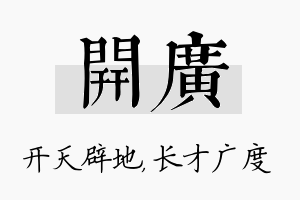 開廣

开天辟地,长才广度